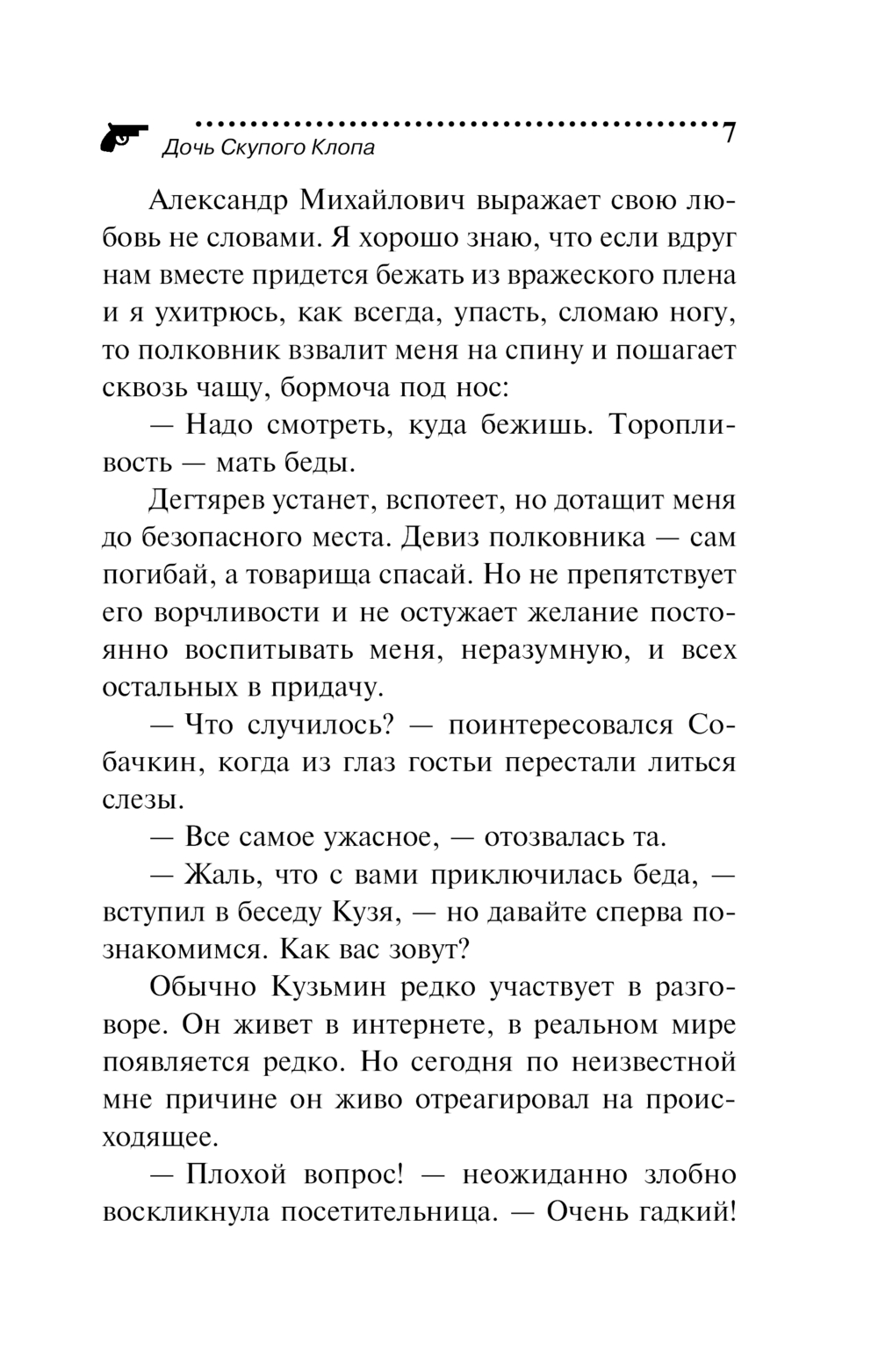 Дочь Скупого Клопа 7

Александр Михайлович выражает свою любовь не словами. Я хорошо знаю, что если вдруг нам вместе придется бежать из вражеского плена и я ухитрюсь, как всегда, упасть, сломаю ногу, то полковник взвалит меня на спину и пошагает сквозь чащу, бормоча под нос:

— Надо смотреть, куда бежишь. Торопливость — мать беды.

Дегтярев устанет, вспотеет, но дотащит меня до безопасного места. Девиз полковника — сам погибай, а товарища спасай. Но не препятствует его ворчливости и не остужает желание постоянно воспитывать меня, неразумную, и всех остальных в придачу.

— Что случилось? — поинтересовался Собачкин, когда из глаз гостьи перестали литься слезы.

— Все самое ужасное, — отозвалась та.

— Жаль, что с вами приключилась беда, — вступил в беседу Кузя, — но давайте сперва познакомимся. Как вас зовут?

Обычно Кузьмин редко участвует в разговоре. Он живет в интернете, в реальном мире появляется редко. Но сегодня по неизвестной мне причине он живо отреагировал на происходящее.

— Плохой вопрос! — неожиданно злобно воскликнула посетительница. — Очень гадкий!